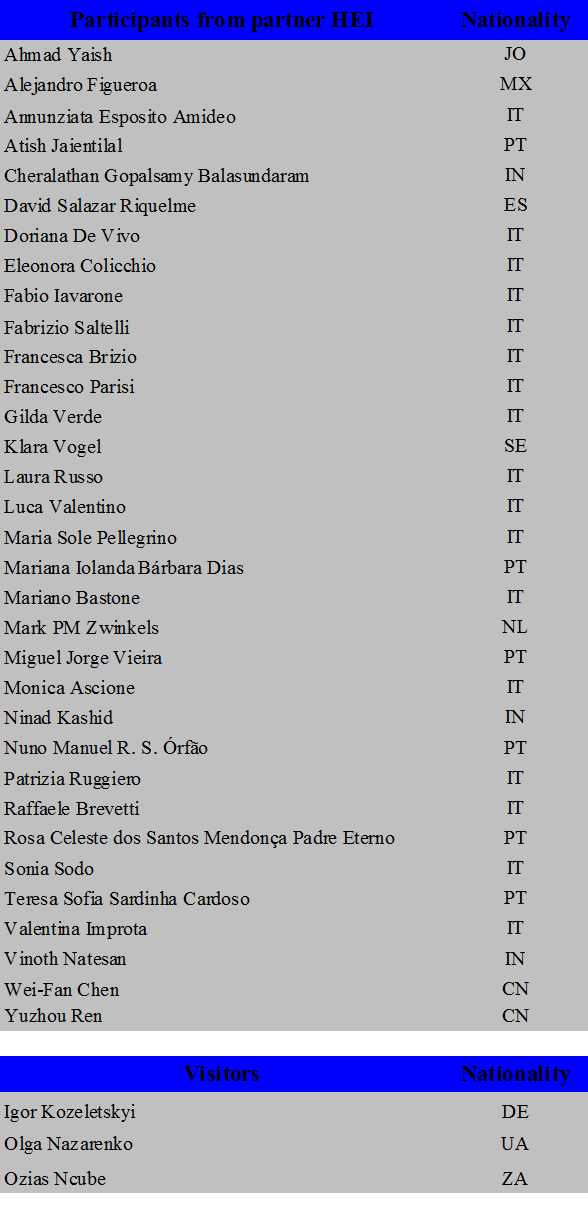 | Participants from partner HEI | Nationality |
|---|---|
| Ahmad Yaish | JO |
| Alejandro Figueroa | MX |
| Annunziata Esposito Amideo | IT |
| Atish Jaientilal | PT |
| Cheralathan Gopalsamy Balasundaram | IN |
| David Salazar Riquelme | ES |
| Doriana De Vivo | IT |
| Eleonora Colicchio | IT |
| Fabio Iavarone | IT |
| Fabrizio Saltelli | IT |
| Francesca Brizio | IT |
| Francesco Parisi | IT |
| Gilda Verde | IT |
| Klara Vogel | SE |
| Laura Russo | IT |
| Luca Valentino | IT |
| Maria Sole Pellegrino | IT |
| Mariana Iolanda Bárbara Dias | PT |
| Mariano Bastone | IT |
| Mark PM Zwinkels | NL |
| Miguel Jorge Vieira | PT |
| Monica Ascione | IT |
| Ninad Kashid | IN |
| Nuno Manuel R. S. Órfão | PT |
| Patrizia Ruggiero | IT |
| Raffaele Brevetti | IT |
| Rosa Celeste dos Santos Mendonça Padre Eterno | PT |
| Sonia Sodo | IT |
| Teresa Sofia Sardinha Cardoso | PT |
| Valentina Improta | IT |
| Vinoth Natesan | IN |
| Wei-Fan Chen | CN |
| Yuzhou Ren | CN |

| Visitors | Nationality |
|---|---|
| Igor Kozeletskyi | DE |
| Olga Nazarenko | UA |
| Ozias Ncube | ZA |